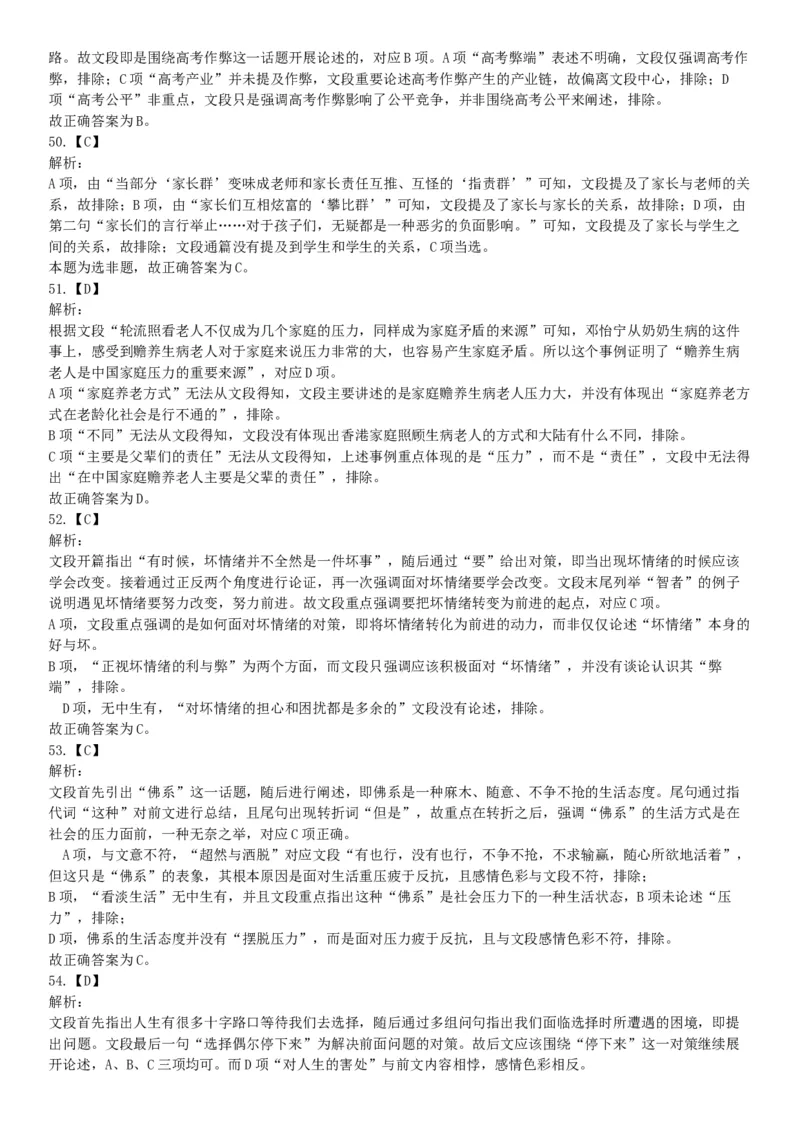 路。故文段即是围绕高考作弊这一话题开展论述的，对应B项。A项“高考弊端”表述不明确，文段仅强调高考作弊，排除；C项“高考产业”并未提及作弊，文段重要论述高考作弊产生的产业链，故偏离文段中心，排除；D项“高考公平”非重点，文段只是强调高考作弊影响了公平竞争，并非围绕高考公平来阐述，排除。
故正确答案为B。
50.【C】
解析：
A项，由“当部分‘家长群’变味成老师和家长责任互推、互怪的‘指责群’”可知，文段提及了家长与老师的关系，故排除；B项，由“家长们互相炫富的‘攀比群’”可知，文段提及了家长与家长的关系，故排除；D项，由第二句“家长们的言行举止……对于孩子们，无疑都是一种恶劣的负面影响。”可知，文段提及了家长与学生之间的关系，故排除；文段通篇没有提及到学生和学生的关系，C项当选。
本题为选非题，故正确答案为C。
51.【D】
解析：
根据文段“轮流照看老人不仅成为几个家庭的压力，同样成为家庭矛盾的来源”可知，邓怡宁从奶奶生病的这件事上，感受到赡养生病老人对于家庭来说压力非常的大，也容易产生家庭矛盾。所以这个事例证明了“赡养生病老人是中国家庭压力的重要来源”，对应D项。
A项“家庭养老方式”无法从文段得知，文段主要讲述的是家庭赡养生病老人压力大，并没有体现出“家庭养老方式在老龄化社会是行不通的”，排除。
B项“不同”无法从文段得知，文段没有体现出香港家庭照顾生病老人的方式和大陆有什么不同，排除。
C项“主要是父辈们的责任”无法从文段得知，上述事例重点体现的是“压力”，而不是“责任”，文段中无法得出“在中国家庭赡养老人主要是父辈的责任”，排除。
故正确答案为D。
52.【C】
解析：
文段开篇指出“有时候，坏情绪并不全然是一件坏事”，随后通过“要”给出对策，即当出现坏情绪的时候应该学会改变。接着通过正反两个角度进行论证，再一次强调面对坏情绪要学会改变。文段末尾列举“智者”的例子说明遇见坏情绪要努力改变，努力前进。故文段重点强调要把坏情绪转变为前进的起点，对应C项。
A项，文段重点强调的是如何面对坏情绪的对策，即将坏情绪转化为前进的动力，而非仅仅论述“坏情绪”本身的好与坏。
B项，“正视坏情绪的利与弊”为两个方面，而文段只强调应该积极面对“坏情绪”，并没有谈论认识其“弊端”，排除。
D项，无中生有，“对坏情绪的担心和困扰都是多余的”文段没有论述，排除。
故正确答案为C。
53.【C】
解析：
文段首先引出“佛系”这一话题，随后进行阐述，即佛系是一种麻木、随意、不争不抢的生活态度。尾句通过指代词“这种”对前文进行总结，且尾句出现转折词“但是”，故重点在转折之后，强调“佛系”的生活方式是在社会的压力面前，一种无奈之举，对应C项正确。
A项，与文意不符，“超然与洒脱”对应文段“有也行，没有也行，不争不抢，不求输赢，随心所欲地活着”，但这只是“佛系”的表象，其根本原因是面对生活重压疲于反抗，且感情色彩与文段不符，排除；
B项，“看淡生活”无中生有，并且文段重点指出这种“佛系”是社会压力下的一种生活状态，B项未论述“压力”，排除；
D项，佛系的生活态度并没有“摆脱压力”，而是面对压力疲于反抗，且与文段感情色彩不符，排除。
故正确答案为C。
54.【D】
解析：
文段首先指出人生有很多十字路口等待我们去选择，随后通过多组问句指出我们面临选择时所遭遇的困境，即提出问题。文段最后一句“选择偶尔停下来”为解决前面问题的对策。故后文应该围绕“停下来”这一对策继续展开论述，A、B、C三项均可。而D项“对人生的害处”与前文内容相悖，感情色彩相反。